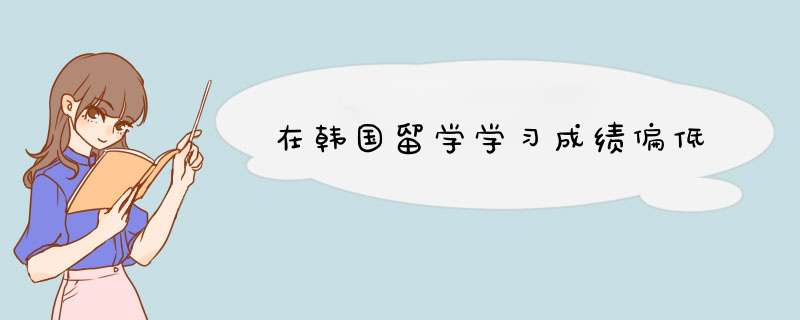 在韩国留学学习成绩偏低